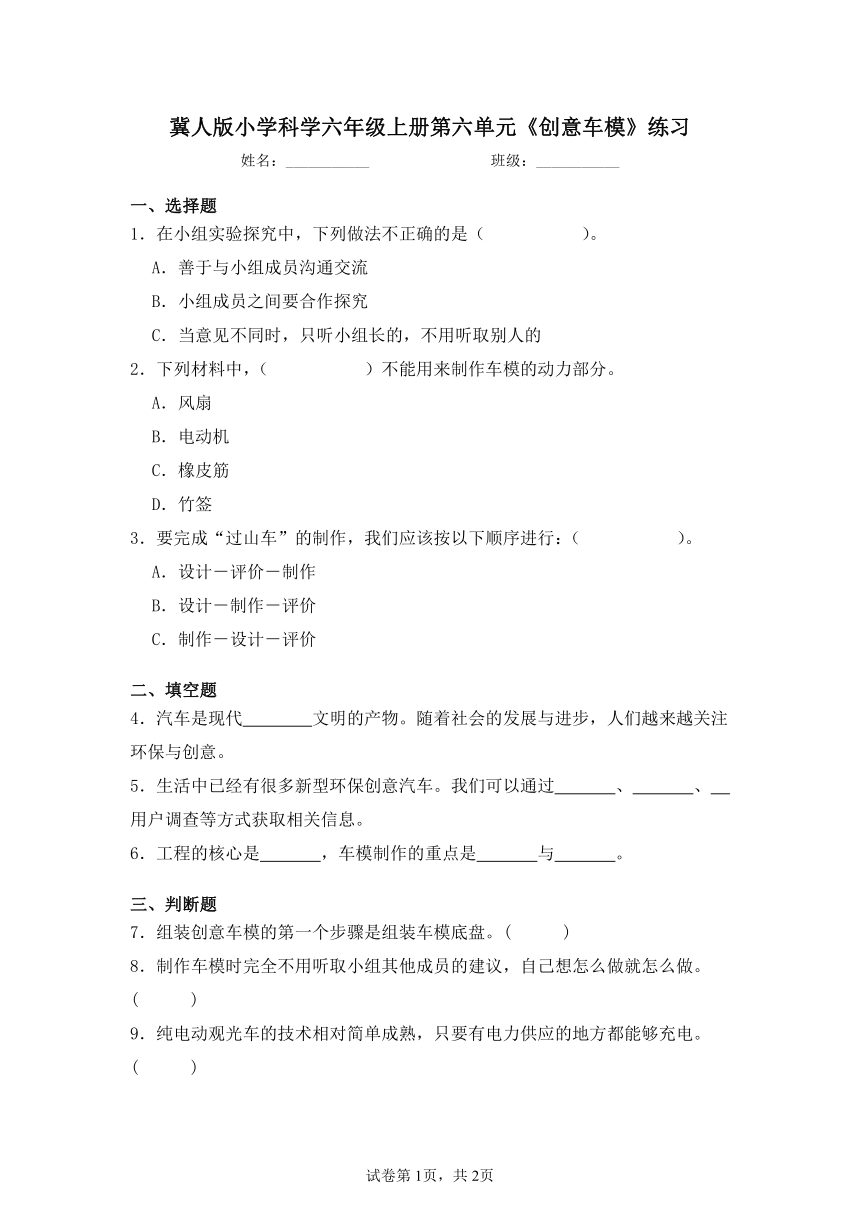 冀人版小学科学六年级上册第六单元《创意车模》练习

姓名：___________ 班级：___________

一、选择题

1．在小组实验探究中，下列做法不正确的是（　　　　）。

A．善于与小组成员沟通交流

B．小组成员之间要合作探究

C．当意见不同时，只听小组长的，不用听取别人的

2．下列材料中，（　　　　）不能用来制作车模的动力部分。

A．风扇

B．电动机

C．橡皮筋

D．竹签

3．要完成“过山车”的制作，我们应该按以下顺序进行：（　　　　）。

A．设计－评价－制作

B．设计－制作－评价

C．制作－设计－评价

二、填空题

4．汽车是现代________文明的产物。随着社会的发展与进步，人们越来越关注环保与创意。

5．生活中已经有很多新型环保创意汽车。我们可以通过_______、_______、__用户调查等方式获取相关信息。

6．工程的核心是_______，车模制作的重点是_______与_______。

三、判断题

7．组装创意车模的第一个步骤是组装车模底盘。（　　）

8．制作车模时完全不用听取小组其他成员的建议，自己想怎么做就怎么做。（　　）

9．纯电动观光车的技术相对简单成熟，只要有电力供应的地方都能够充电。（　　）

试卷第1页，共2页